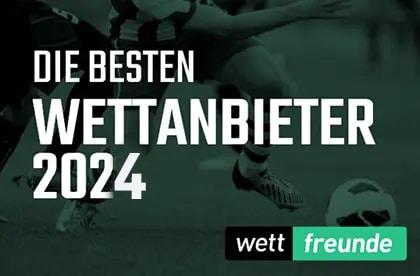 DIE BESTEN
WETTANBIETER
2024

wett freunde